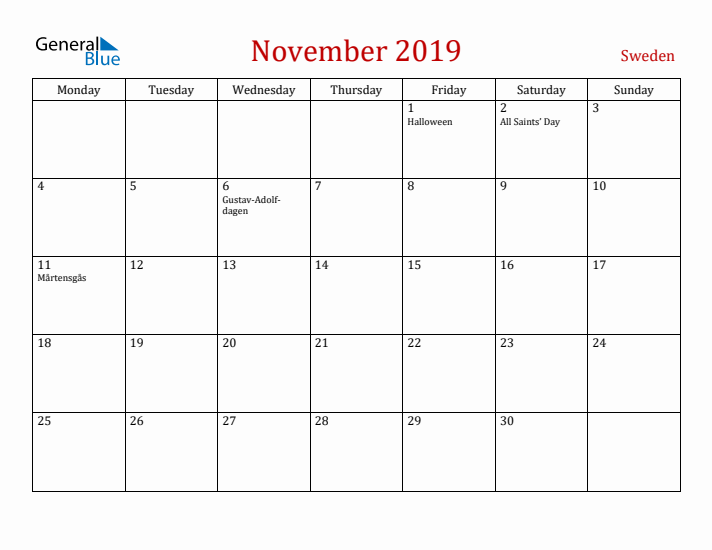 General Blue

November 2019

Sweden

| Monday | Tuesday | Wednesday | Thursday | Friday | Saturday | Sunday |
|---|---|---|---|---|---|---|
| | | | | 1 Halloween | 2 All Saints' Day | 3 |
| 4 | 5 | 6 Gustav-Adolf-dagen | 7 | 8 | 9 | 10 |
| 11 Mårtensgås | 12 | 13 | 14 | 15 | 16 | 17 |
| 18 | 19 | 20 | 21 | 22 | 23 | 24 |
| 25 | 26 | 27 | 28 | 29 | 30 | |